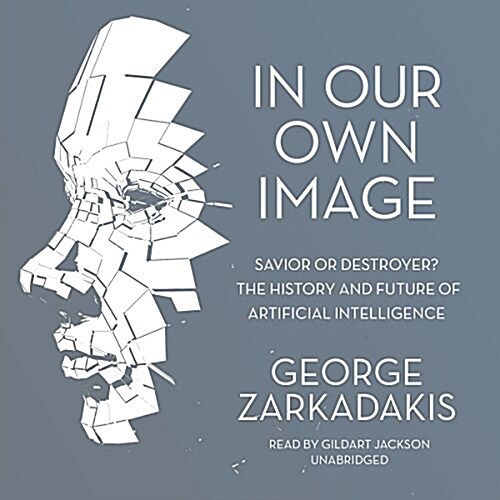 IN OUR OWN IMAGE

SAVIOR OR DESTROYER? THE HISTORY AND FUTURE OF ARTIFICIAL INTELLIGENCE

GEORGE ZARKADAKIS

READ BY GILDART JACKSON
UNABRIDGED